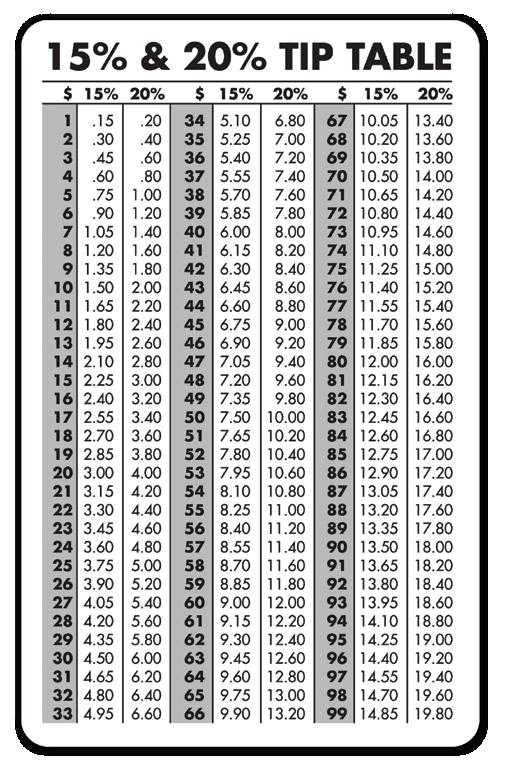 15% & 20% TIP TABLE

| $ | 15% | 20% | $ | 15% | 20% | $ | 15% | 20% |
|---|---|---|---|---|---|---|---|---|
| 1 | .15 | .20 | 34 | 5.10 | 6.80 | 67 | 10.05 | 13.40 |
| 2 | .30 | .40 | 35 | 5.25 | 7.00 | 68 | 10.20 | 13.60 |
| 3 | .45 | .60 | 36 | 5.40 | 7.20 | 69 | 10.35 | 13.80 |
| 4 | .60 | .80 | 37 | 5.55 | 7.40 | 70 | 10.50 | 14.00 |
| 5 | .75 | 1.00 | 38 | 5.70 | 7.60 | 71 | 10.65 | 14.20 |
| 6 | .90 | 1.20 | 39 | 5.85 | 7.80 | 72 | 10.80 | 14.40 |
| 7 | 1.05 | 1.40 | 40 | 6.00 | 8.00 | 73 | 10.95 | 14.60 |
| 8 | 1.20 | 1.60 | 41 | 6.15 | 8.20 | 74 | 11.10 | 14.80 |
| 9 | 1.35 | 1.80 | 42 | 6.30 | 8.40 | 75 | 11.25 | 15.00 |
| 10 | 1.50 | 2.00 | 43 | 6.45 | 8.60 | 76 | 11.40 | 15.20 |
| 11 | 1.65 | 2.20 | 44 | 6.60 | 8.80 | 77 | 11.55 | 15.40 |
| 12 | 1.80 | 2.40 | 45 | 6.75 | 9.00 | 78 | 11.70 | 15.60 |
| 13 | 1.95 | 2.60 | 46 | 6.90 | 9.20 | 79 | 11.85 | 15.80 |
| 14 | 2.10 | 2.80 | 47 | 7.05 | 9.40 | 80 | 12.00 | 16.00 |
| 15 | 2.25 | 3.00 | 48 | 7.20 | 9.60 | 81 | 12.15 | 16.20 |
| 16 | 2.40 | 3.20 | 49 | 7.35 | 9.80 | 82 | 12.30 | 16.40 |
| 17 | 2.55 | 3.40 | 50 | 7.50 | 10.00 | 83 | 12.45 | 16.60 |
| 18 | 2.70 | 3.60 | 51 | 7.65 | 10.20 | 84 | 12.60 | 16.80 |
| 19 | 2.85 | 3.80 | 52 | 7.80 | 10.40 | 85 | 12.75 | 17.00 |
| 20 | 3.00 | 4.00 | 53 | 7.95 | 10.60 | 86 | 12.90 | 17.20 |
| 21 | 3.15 | 4.20 | 54 | 8.10 | 10.80 | 87 | 13.05 | 17.40 |
| 22 | 3.30 | 4.40 | 55 | 8.25 | 11.00 | 88 | 13.20 | 17.60 |
| 23 | 3.45 | 4.60 | 56 | 8.40 | 11.20 | 89 | 13.35 | 17.80 |
| 24 | 3.60 | 4.80 | 57 | 8.55 | 11.40 | 90 | 13.50 | 18.00 |
| 25 | 3.75 | 5.00 | 58 | 8.70 | 11.60 | 91 | 13.65 | 18.20 |
| 26 | 3.90 | 5.20 | 59 | 8.85 | 11.80 | 92 | 13.80 | 18.40 |
| 27 | 4.05 | 5.40 | 60 | 9.00 | 12.00 | 93 | 13.95 | 18.60 |
| 28 | 4.20 | 5.60 | 61 | 9.15 | 12.20 | 94 | 14.10 | 18.80 |
| 29 | 4.35 | 5.80 | 62 | 9.30 | 12.40 | 95 | 14.25 | 19.00 |
| 30 | 4.50 | 6.00 | 63 | 9.45 | 12.60 | 96 | 14.40 | 19.20 |
| 31 | 4.65 | 6.20 | 64 | 9.60 | 12.80 | 97 | 14.55 | 19.40 |
| 32 | 4.80 | 6.40 | 65 | 9.75 | 13.00 | 98 | 14.70 | 19.60 |
| 33 | 4.95 | 6.60 | 66 | 9.90 | 13.20 | 99 | 14.85 | 19.80 |